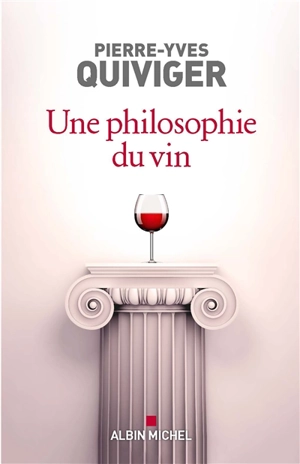 PIERRE-YVES
QUIVIGER

Une philosophie
du vin

ALBIN MICHEL